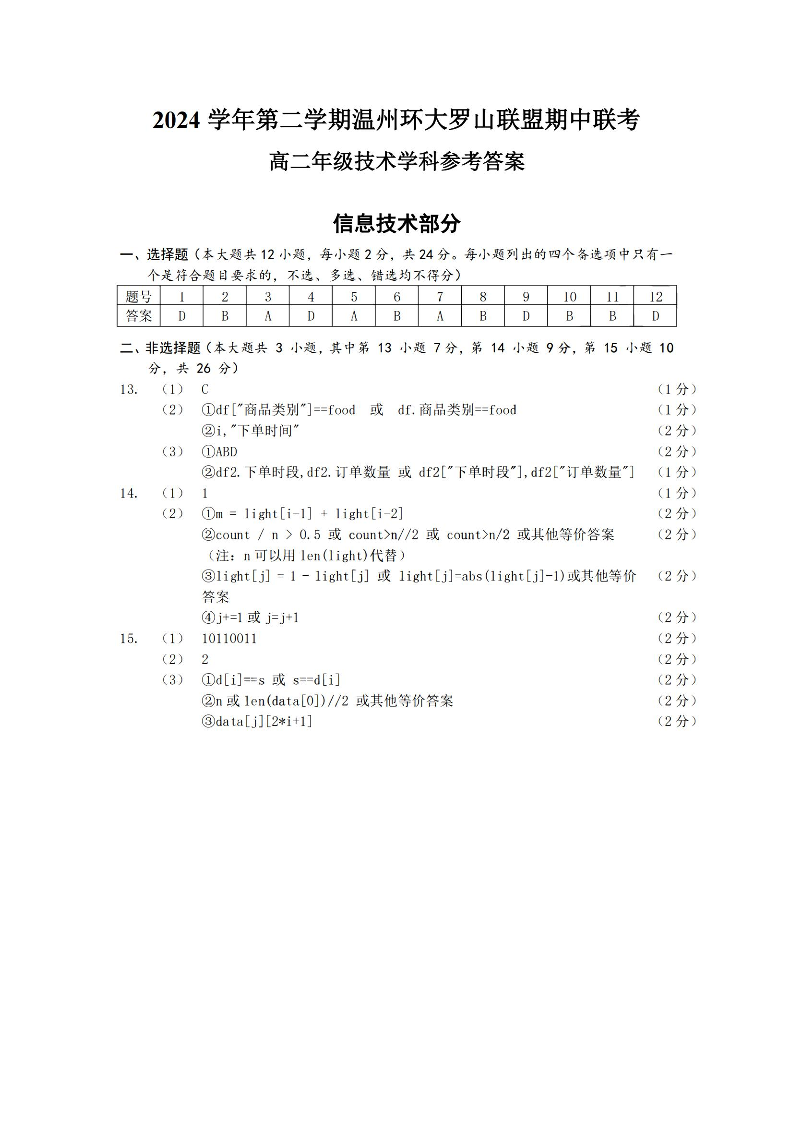 2024 学年第二学期温州环大罗山联盟期中联考

高二年级技术学科参考答案

信息技术部分

一、选择题（本大题共 12 小题，每小题 2 分，共 24 分。每小题列出的四个备选项中只有一个是符合题目要求的，不选、多选、错选均不得分）

| 题号 | 1 | 2 | 3 | 4 | 5 | 6 | 7 | 8 | 9 | 10 | 11 | 12 |
|---|---|---|---|---|---|---|---|---|---|---|---|---|
| 答案 | D | B | A | D | A | B | A | B | D | B | B | D |

二、非选择题（本大题共 3 小题，其中第 13 小题 7 分，第 14 小题 9 分，第 15 小题 10 分，共 26 分）

13. （1） C （1 分）
（2） ①df["商品类别"]==food 或 df.商品类别==food （1 分）
②i,"下单时间" （2 分）
（3） ①ABD （2 分）
②df2.下单时段,df2.订单数量 或 df2["下单时段"],df2["订单数量"] （1 分）

14. （1） 1 （1 分）
（2） ①m = light[i-1] + light[i-2] （2 分）
②count / n > 0.5 或 count>n//2 或 count>n/2 或其他等价答案 （2 分）
（注：n 可以用 len(light)代替）
③light[j] = 1 - light[j] 或 light[j]=abs(light[j]-1)或其他等价答案 （2 分）
④j+=1 或 j=j+1 （2 分）

15. （1） 10110011 （2 分）
（2） 2 （2 分）
（3） ①d[i]==s 或 s==d[i] （2 分）
②n 或 len(data[0])//2 或其他等价答案 （2 分）
③data[j][2*i+1] （2 分）